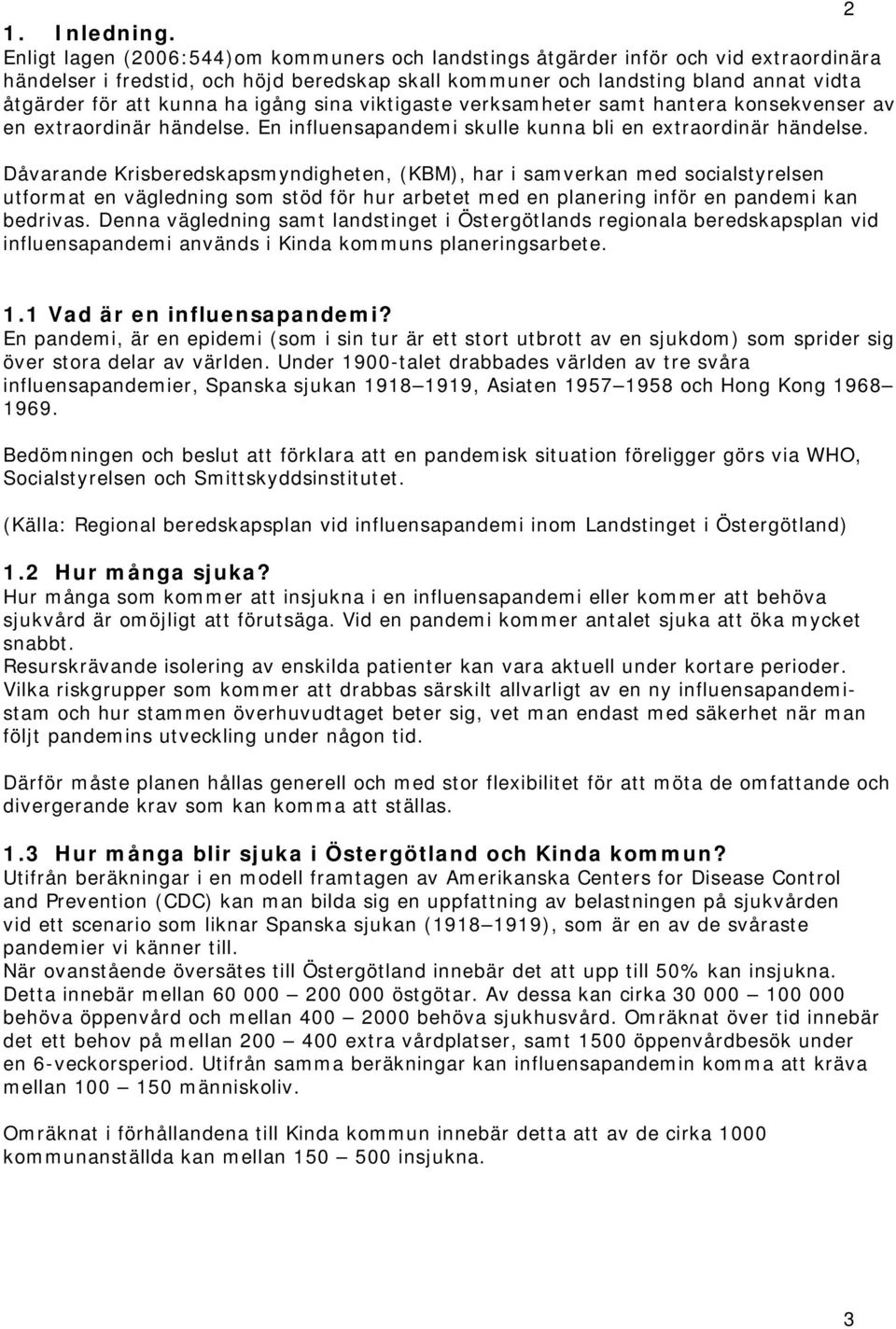 2

1. Inledning.
Enligt lagen (2006:544)om kommuners och landstings åtgärder inför och vid extraordinära händelser i fredstid, och höjd beredskap skall kommuner och landsting bland annat vidta åtgärder för att kunna ha igång sina viktigaste verksamheter samt hantera konsekvenser av en extraordinär händelse. En influensapandemi skulle kunna bli en extraordinär händelse.

Dåvarande Krisberedskapsmyndigheten, (KBM), har i samverkan med socialstyrelsen utformat en vägledning som stöd för hur arbetet med en planering inför en pandemi kan bedrivas. Denna vägledning samt landstinget i Östergötlands regionala beredskapsplan vid influensapandemi används i Kinda kommuns planeringsarbete.

1.1 Vad är en influensapandemi?
En pandemi, är en epidemi (som i sin tur är ett stort utbrott av en sjukdom) som sprider sig över stora delar av världen. Under 1900-talet drabbades världen av tre svåra influensapandemier, Spanska sjukan 1918—1919, Asiaten 1957—1958 och Hong Kong 1968—1969.

Bedömningen och beslut att förklara att en pandemisk situation föreligger görs via WHO, Socialstyrelsen och Smittskyddsinstitutet.

(Källa: Regional beredskapsplan vid influensapandemi inom Landstinget i Östergötland)

1.2 Hur många sjuka?
Hur många som kommer att insjukna i en influensapandemi eller kommer att behöva sjukvård är omöjligt att förutsäga. Vid en pandemi kommer antalet sjuka att öka mycket snabbt.
Resurskrävande isolering av enskilda patienter kan vara aktuell under kortare perioder.
Vilka riskgrupper som kommer att drabbas särskilt allvarligt av en ny influensapandemistam och hur stammen överhuvudtaget beter sig, vet man endast med säkerhet när man följt pandemins utveckling under någon tid.

Därför måste planen hållas generell och med stor flexibilitet för att möta de omfattande och divergerande krav som kan komma att ställas.

1.3 Hur många blir sjuka i Östergötland och Kinda kommun?
Utifrån beräkningar i en modell framtagen av Amerikanska Centers for Disease Control and Prevention (CDC) kan man bilda sig en uppfattning av belastningen på sjukvården vid ett scenario som liknar Spanska sjukan (1918—1919), som är en av de svåraste pandemier vi känner till.
När ovanstående översätes till Östergötland innebär det att upp till 50% kan insjukna.
Detta innebär mellan 60 000 — 200 000 östgötar. Av dessa kan cirka 30 000 — 100 000 behöva öppenvård och mellan 400 — 2000 behöva sjukhusvård. Omräknat över tid innebär det ett behov på mellan 200 — 400 extra vårdplatser, samt 1500 öppenvårdbesök under en 6-veckorsperiod. Utifrån samma beräkningar kan influensapandemin komma att kräva mellan 100 — 150 människoliv.

Omräknat i förhållandena till Kinda kommun innebär detta att av de cirka 1000 kommunanställda kan mellan 150 — 500 insjukna.

3